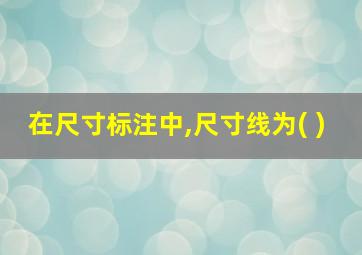 在尺寸标注中,尺寸线为( )